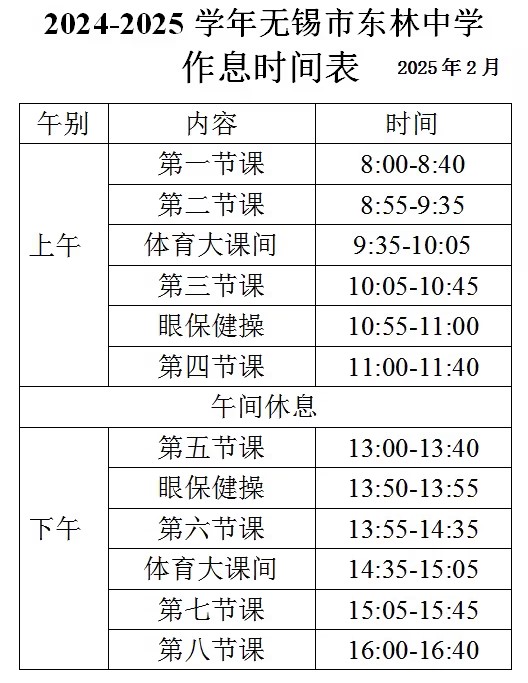 2024-2025学年无锡市东林中学

作息时间表 2025年2月

| 午别 | 内容 | 时间 |
|---|---|---|
| 上午 | 第一节课 | 8:00-8:40 |
|  | 第二节课 | 8:55-9:35 |
|  | 体育大课间 | 9:35-10:05 |
|  | 第三节课 | 10:05-10:45 |
|  | 眼保健操 | 10:55-11:00 |
|  | 第四节课 | 11:00-11:40 |
| 午间休息 |  |  |
| 下午 | 第五节课 | 13:00-13:40 |
|  | 眼保健操 | 13:50-13:55 |
|  | 第六节课 | 13:55-14:35 |
|  | 体育大课间 | 14:35-15:05 |
|  | 第七节课 | 15:05-15:45 |
|  | 第八节课 | 16:00-16:40 |